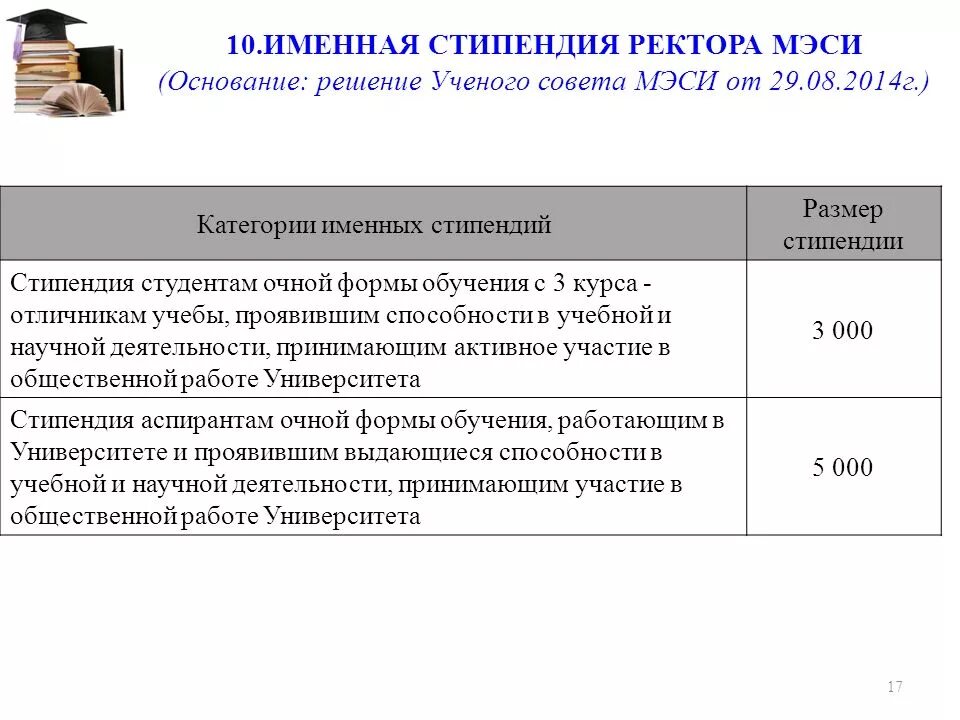 10.ИМЕННАЯ СТИПЕНДИЯ РЕКТОРА МЭСИ
(Основание: решение Ученого совета МЭСИ от 29.08.2014г.)

| Категории именных стипендий | Размер стипендии |
|---|---|
| Стипендия студентам очной формы обучения с 3 курса - отличникам учебы, проявившим способности в учебной и научной деятельности, принимающим активное участие в общественной работе Университета | 3 000 |
| Стипендия аспирантам очной формы обучения, работающим в Университете и проявившим выдающиеся способности в учебной и научной деятельности, принимающим участие в общественной работе Университета | 5 000 |

17